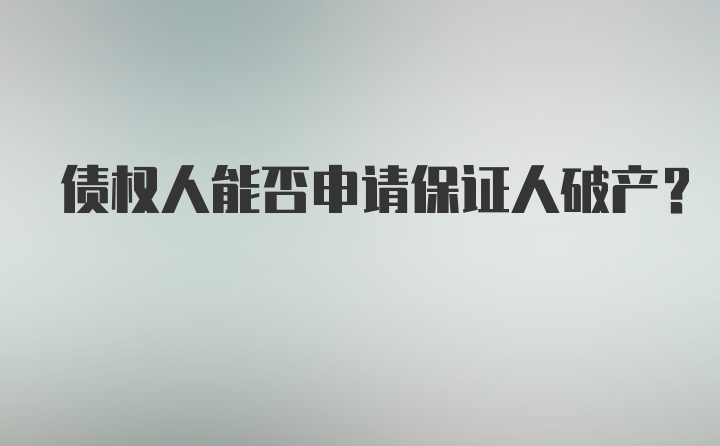 债权人能否申请保证人破产？